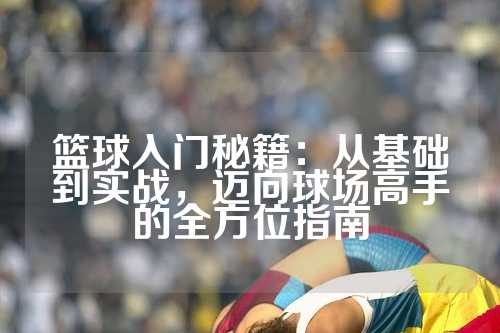 篮球入门秘籍：从基础到实战，迈向球场高手的全方位指南